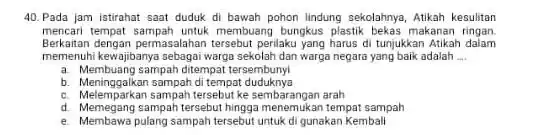 40. Pada jam istirahat saat duduk di bawah pohon lindung sekolahnya, Atikah kesulitan mencari tempat sampah untuk membuang bungkus plastik bekas makanan ringan. Berkaitan dengan permasalahan tersebut perilaku yang harus di tunjukkan Atikah dalam memenuhi kewajibanya sebagai warga sekolah dan warga negara yang baik adalah ....
a. Membuang sampah ditempat tersembunyi
b. Meninggalkan sampah di tempat duduknya
c. Melemparkan sampah tersebut ke sembarangan arah
d. Memegang sampah tersebut hingga menemukan tempat sampah
e. Membawa pulang sampah tersebut untuk di gunakan Kembali